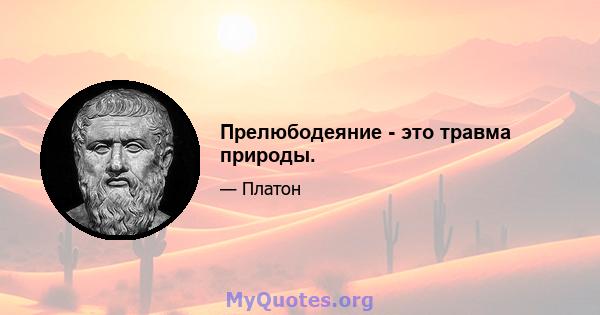 Прелюбодеяние - это травма природы.

— Платон

MyQuotes.org